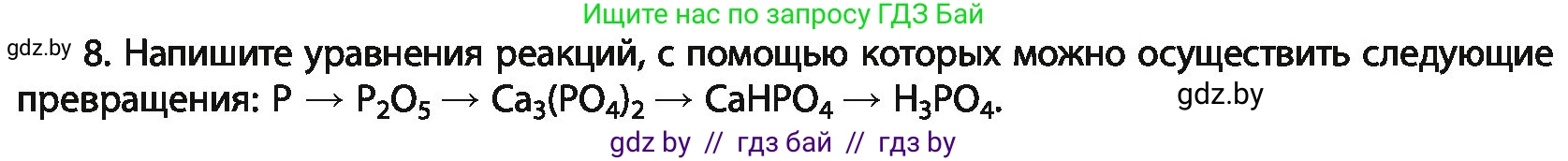 Ищите нас по запросу ГДЗ Бай

gdz.by 8. Напишите уравнения реакций, с помощью которых можно осуществить следующие превращения: $P \rightarrow P_2O_5 \rightarrow Ca_3(PO_4)_2 \rightarrow CaHPO_4 \rightarrow H_3PO_4$. gdz.by

gdz by // гдз бай // гдз by